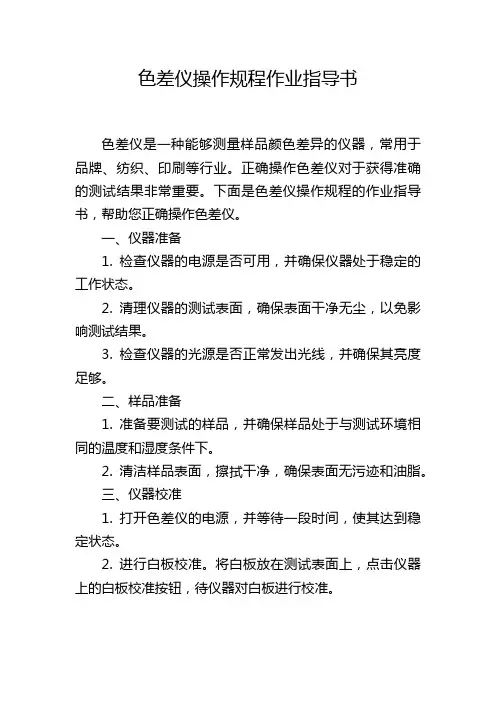 色差仪操作规程作业指导书

色差仪是一种能够测量样品颜色差异的仪器，常用于品牌、纺织、印刷等行业。正确操作色差仪对于获得准确的测试结果非常重要。下面是色差仪操作规程的作业指导书，帮助您正确操作色差仪。

一、仪器准备

1. 检查仪器的电源是否可用，并确保仪器处于稳定的工作状态。

2. 清理仪器的测试表面，确保表面干净无尘，以免影响测试结果。

3. 检查仪器的光源是否正常发出光线，并确保其亮度足够。

二、样品准备

1. 准备要测试的样品，并确保样品处于与测试环境相同的温度和湿度条件下。

2. 清洁样品表面，擦拭干净，确保表面无污迹和油脂。

三、仪器校准

1. 打开色差仪的电源，并等待一段时间，使其达到稳定状态。

2. 进行白板校准。将白板放在测试表面上，点击仪器上的白板校准按钮，待仪器对白板进行校准。